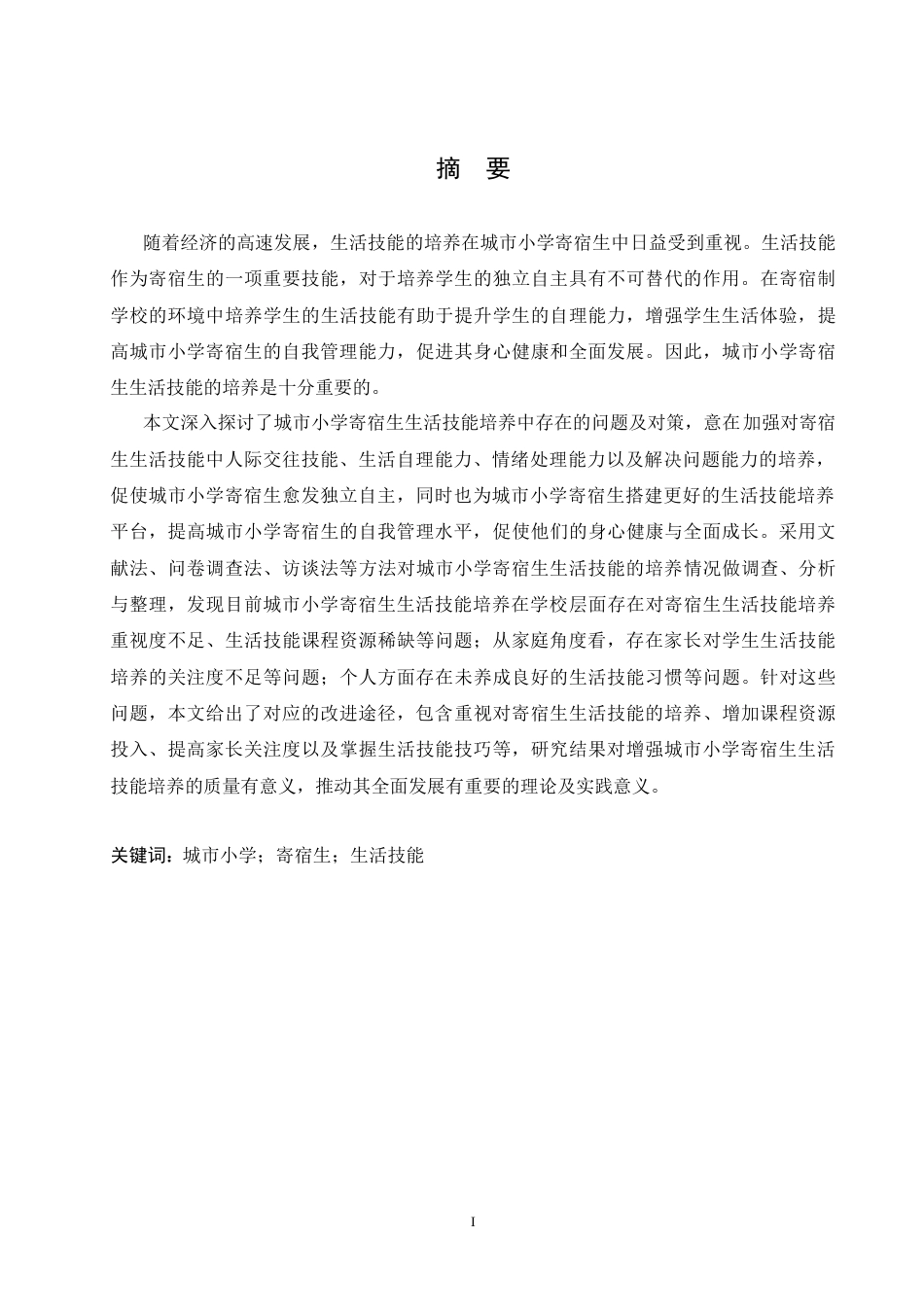 摘　要

随着经济的高速发展，生活技能的培养在城市小学寄宿生中日益受到重视。生活技能作为寄宿生的一项重要技能，对于培养学生的独立自主具有不可替代的作用。在寄宿制学校的环境中培养学生的生活技能有助于提升学生的自理能力，增强学生生活体验，提高城市小学寄宿生的自我管理能力，促进其身心健康和全面发展。因此，城市小学寄宿生生活技能的培养是十分重要的。

本文深入探讨了城市小学寄宿生生活技能培养中存在的问题及对策，意在加强对寄宿生生活技能中人际交往技能、生活自理能力、情绪处理能力以及解决问题能力的培养，促使城市小学寄宿生愈发独立自主，同时也为城市小学寄宿生搭建更好的生活技能培养平台，提高城市小学寄宿生的自我管理水平，促使他们的身心健康与全面成长。采用文献法、问卷调查法、访谈法等方法对城市小学寄宿生生活技能的培养情况做调查、分析与整理，发现目前城市小学寄宿生生活技能培养在学校层面存在对寄宿生生活技能培养重视度不足、生活技能课程资源稀缺等问题；从家庭角度看，存在家长对学生生活技能培养的关注度不足等问题；个人方面存在未养成良好的生活技能习惯等问题。针对这些问题，本文给出了对应的改进途径，包含重视对寄宿生生活技能的培养、增加课程资源投入、提高家长关注度以及掌握生活技能技巧等，研究结果对增强城市小学寄宿生生活技能培养的质量有意义，推动其全面发展有重要的理论及实践意义。

关键词：城市小学；寄宿生；生活技能

I